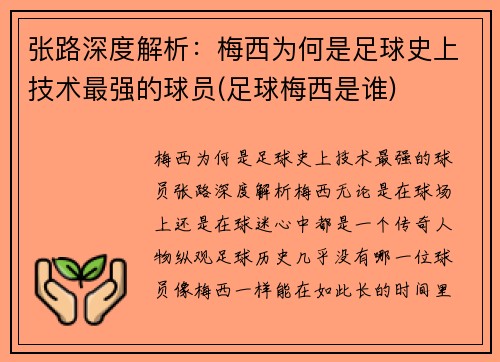 张路深度解析：梅西为何是足球史上技术最强的球员(足球梅西是谁)

梅西为何是足球史上技术最强的球员张路深度解析梅西无论是在球场上还是在球迷心中都是一个传奇人物纵观足球历史几乎没有哪一位球员像梅西一样能在如此长的时间里